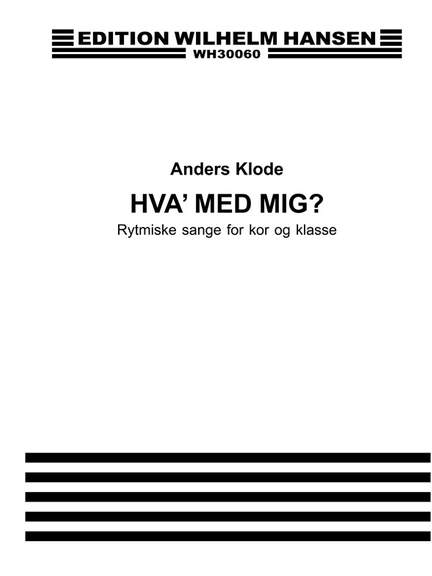 EDITION WILHELM HANSEN
WH30060

Anders Klode

HVA' MED MIG?

Rytmiske sange for kor og klasse